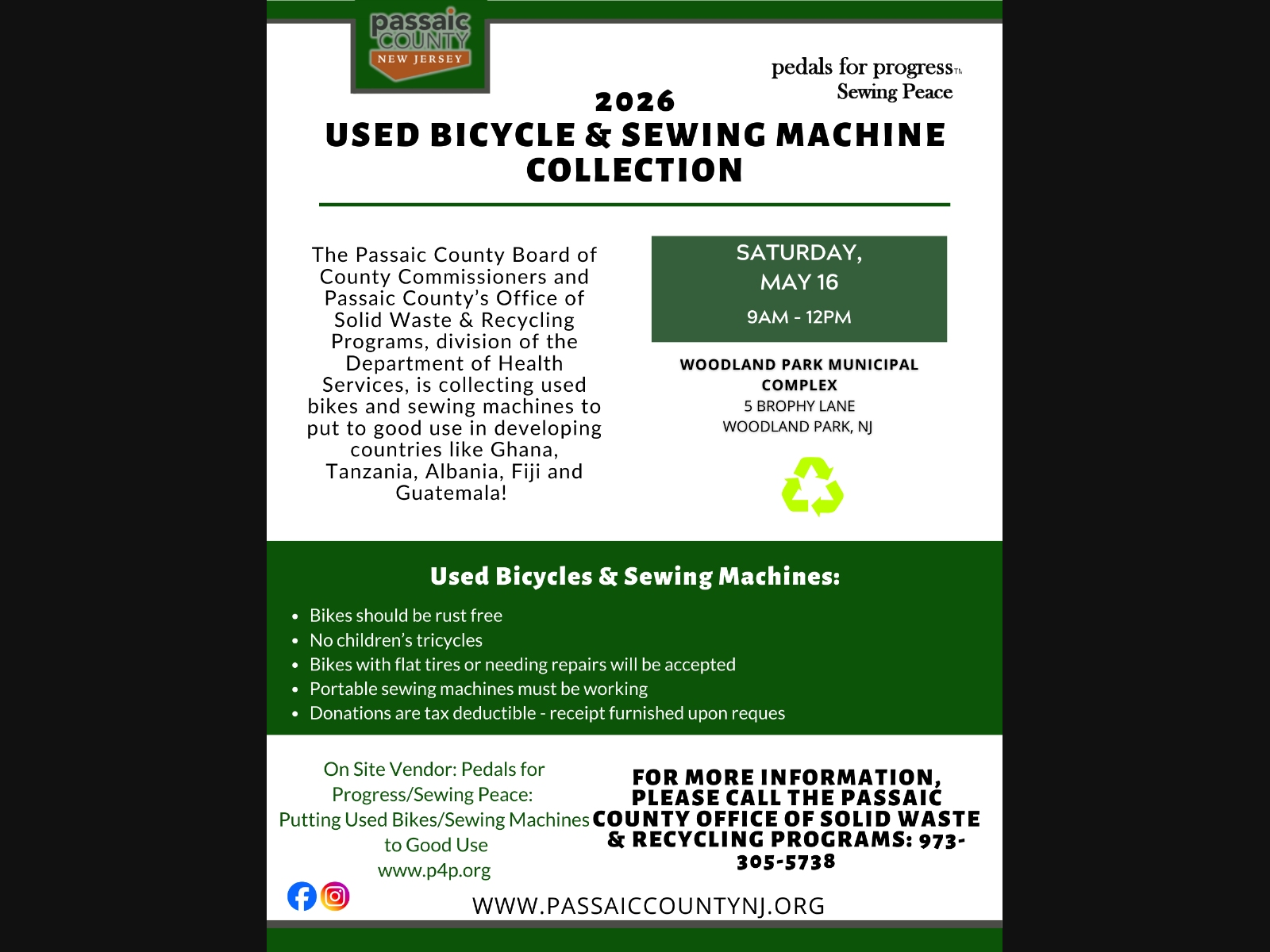 passaic COUNTY NEW JERSEY

pedals for progress™
Sewing Peace

2026
USED BICYCLE & SEWING MACHINE COLLECTION

The Passaic County Board of County Commissioners and Passaic County's Office of Solid Waste & Recycling Programs, division of the Department of Health Services, is collecting used bikes and sewing machines to put to good use in developing countries like Ghana, Tanzania, Albania, Fiji and Guatemala!

SATURDAY, MAY 16
9AM - 12PM

WOODLAND PARK MUNICIPAL COMPLEX
5 BROPHY LANE
WOODLAND PARK, NJ

Used Bicycles & Sewing Machines:

- Bikes should be rust free
- No children's tricycles
- Bikes with flat tires or needing repairs will be accepted
- Portable sewing machines must be working
- Donations are tax deductible - receipt furnished upon reques

On Site Vendor: Pedals for Progress/Sewing Peace: Putting Used Bikes/Sewing Machines to Good Use
www.p4p.org

FOR MORE INFORMATION, PLEASE CALL THE PASSAIC COUNTY OFFICE OF SOLID WASTE & RECYCLING PROGRAMS: 973-305-5738

WWW.PASSAICCOUNTYNJ.ORG